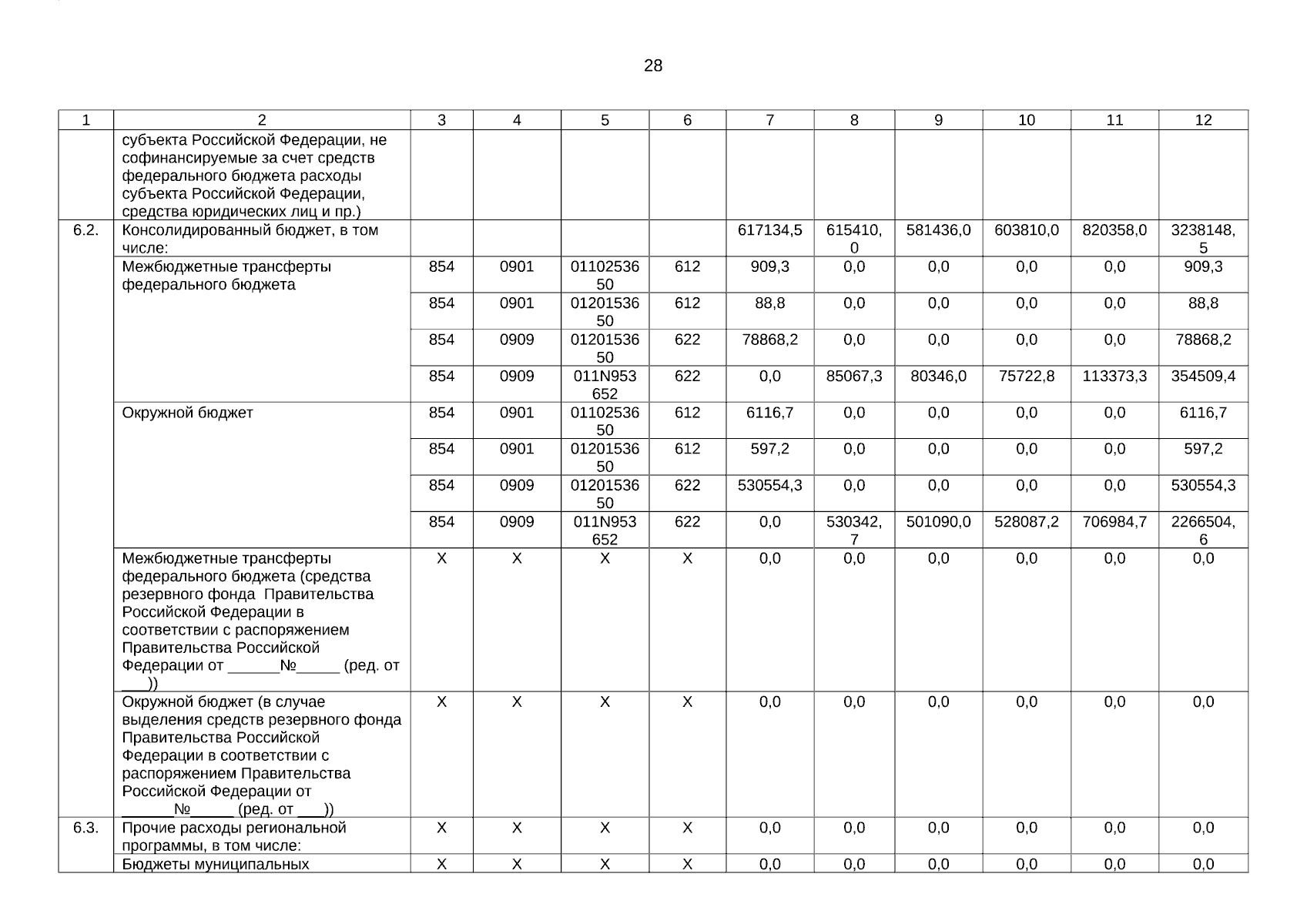 28

| 1 | 2 | 3 | 4 | 5 | 6 | 7 | 8 | 9 | 10 | 11 | 12 |
|---|---|---|---|---|---|---|---|---|---|---|---|
| | субъекта Российской Федерации, не софинансируемые за счет средств федерального бюджета расходы субъекта Российской Федерации, средства юридических лиц и пр.) | | | | | | | | | | |
| 6.2. | Консолидированный бюджет, в том числе: | | | | | 617134,5 | 615410,0 | 581436,0 | 603810,0 | 820358,0 | 3238148,5 |
| | Межбюджетные трансферты федерального бюджета | 854 | 0901 | 0110253650 | 612 | 909,3 | 0,0 | 0,0 | 0,0 | 0,0 | 909,3 |
| | | 854 | 0901 | 0120153650 | 612 | 88,8 | 0,0 | 0,0 | 0,0 | 0,0 | 88,8 |
| | | 854 | 0909 | 0120153650 | 622 | 78868,2 | 0,0 | 0,0 | 0,0 | 0,0 | 78868,2 |
| | | 854 | 0909 | 011N953652 | 622 | 0,0 | 85067,3 | 80346,0 | 75722,8 | 113373,3 | 354509,4 |
| | Окружной бюджет | 854 | 0901 | 0110253650 | 612 | 6116,7 | 0,0 | 0,0 | 0,0 | 0,0 | 6116,7 |
| | | 854 | 0901 | 0120153650 | 612 | 597,2 | 0,0 | 0,0 | 0,0 | 0,0 | 597,2 |
| | | 854 | 0909 | 0120153650 | 622 | 530554,3 | 0,0 | 0,0 | 0,0 | 0,0 | 530554,3 |
| | | 854 | 0909 | 011N953652 | 622 | 0,0 | 530342,7 | 501090,0 | 528087,2 | 706984,7 | 2266504,6 |
| | Межбюджетные трансферты федерального бюджета (средства резервного фонда Правительства Российской Федерации в соответствии с распоряжением Правительства Российской Федерации от ______№_____ (ред. от ___)) | X | X | X | X | 0,0 | 0,0 | 0,0 | 0,0 | 0,0 | 0,0 |
| | Окружной бюджет (в случае выделения средств резервного фонда Правительства Российской Федерации в соответствии с распоряжением Правительства Российской Федерации от ______№_____ (ред. от ___)) | X | X | X | X | 0,0 | 0,0 | 0,0 | 0,0 | 0,0 | 0,0 |
| 6.3. | Прочие расходы региональной программы, в том числе: | X | X | X | X | 0,0 | 0,0 | 0,0 | 0,0 | 0,0 | 0,0 |
| | Бюджеты муниципальных | X | X | X | X | 0,0 | 0,0 | 0,0 | 0,0 | 0,0 | 0,0 |